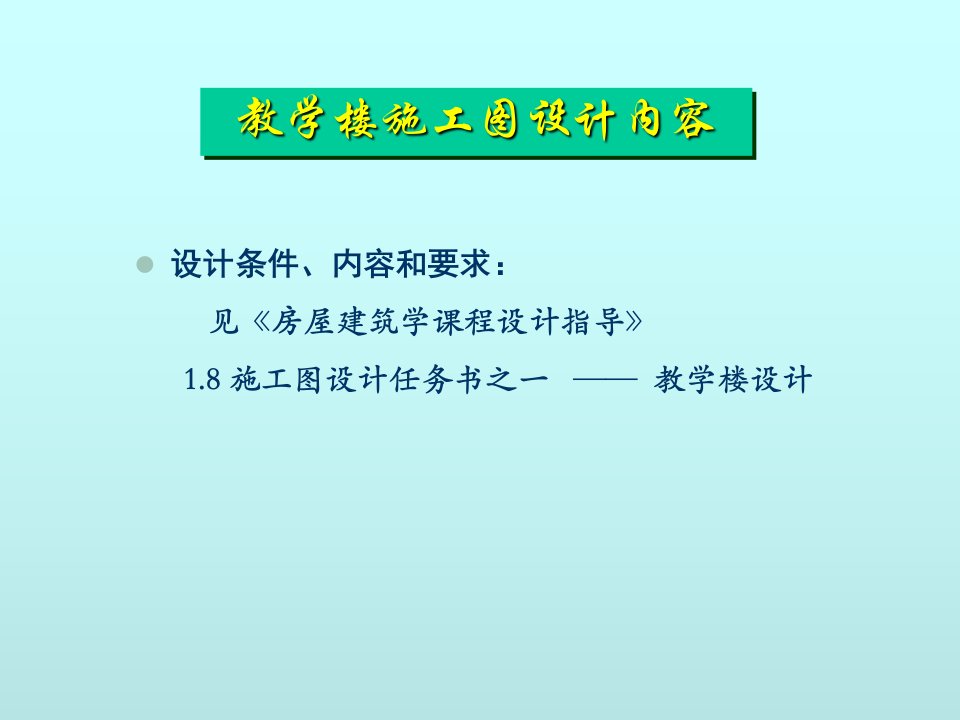 教学楼施工图设计内容

设计条件、内容和要求：

见《房屋建筑学课程设计指导》

1.8 施工图设计任务书之一 —— 教学楼设计